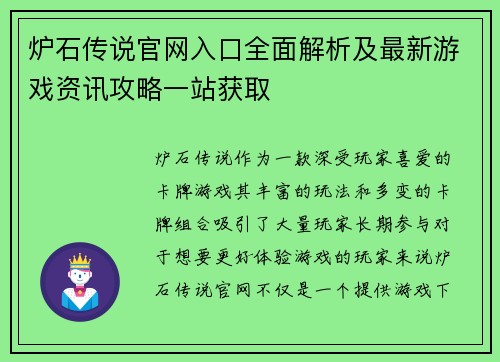 炉石传说官网入口全面解析及最新游戏资讯攻略一站获取

炉石传说作为一款深受玩家喜爱的卡牌游戏其丰富的玩法和多变的卡牌组合吸引了大量玩家长期参与对于想要更好体验游戏的玩家来说炉石传说官网不仅是一个提供游戏下